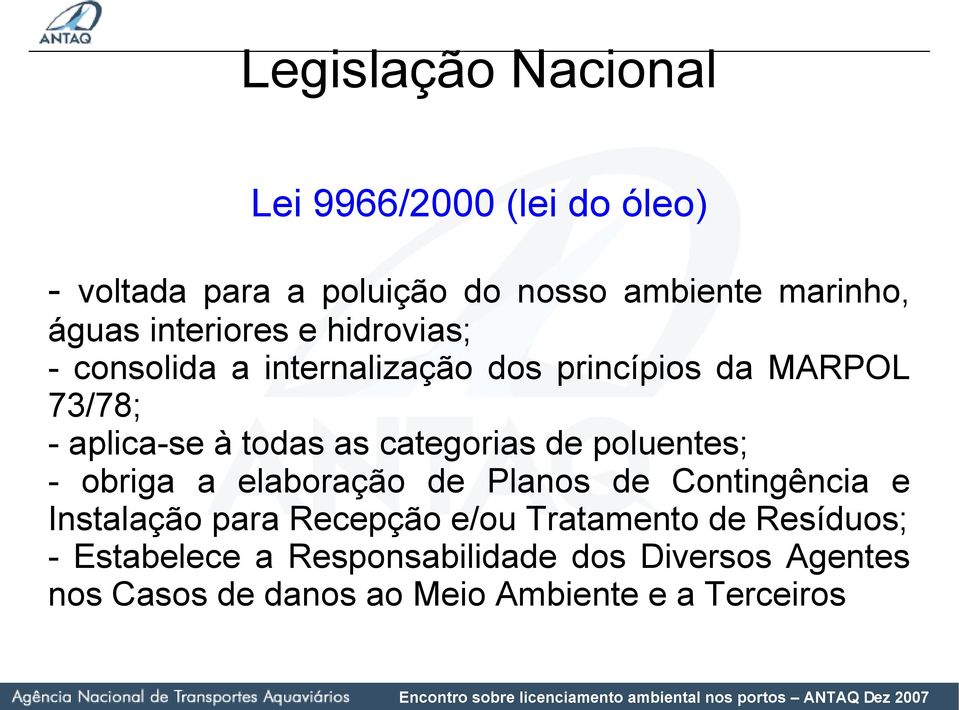 ANTAQ

Legislação Nacional

Lei 9966/2000 (lei do óleo)

- voltada para a poluição do nosso ambiente marinho, águas interiores e hidrovias;
- consolida a internalização dos princípios da MARPOL 73/78;
- aplica-se à todas as categorias de poluentes;
- obriga a elaboração de Planos de Contingência e Instalação para Recepção e/ou Tratamento de Resíduos;
- Estabelece a Responsabilidade dos Diversos Agentes nos Casos de danos ao Meio Ambiente e a Terceiros

Agência Nacional de Transportes Aquaviários

Encontro sobre licenciamento ambiental nos portos – ANTAQ Dez 2007